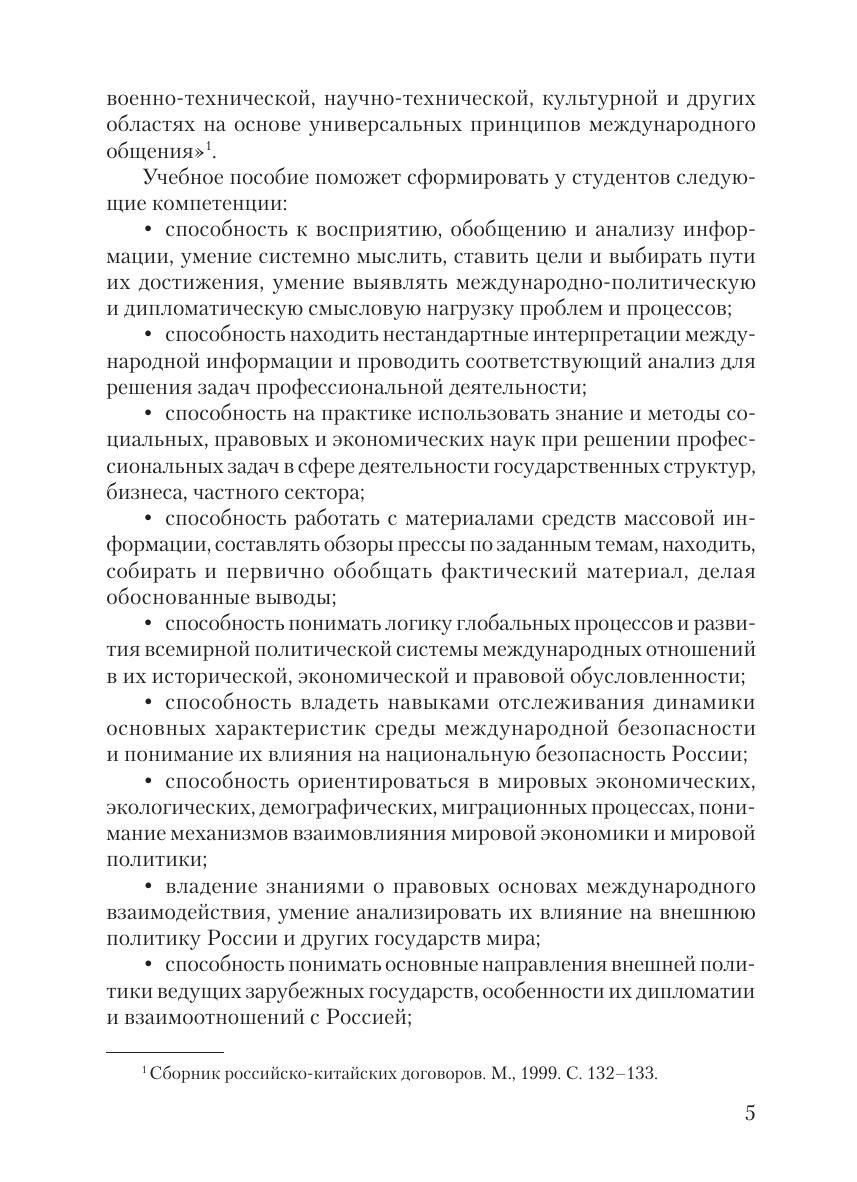 военно-технической, научно-технической, культурной и других областях на основе универсальных принципов международного общения»$^1$.

Учебное пособие поможет сформировать у студентов следующие компетенции:

• способность к восприятию, обобщению и анализу информации, умение системно мыслить, ставить цели и выбирать пути их достижения, умение выявлять международно-политическую и дипломатическую смысловую нагрузку проблем и процессов;

• способность находить нестандартные интерпретации международной информации и проводить соответствующий анализ для решения задач профессиональной деятельности;

• способность на практике использовать знание и методы социальных, правовых и экономических наук при решении профессиональных задач в сфере деятельности государственных структур, бизнеса, частного сектора;

• способность работать с материалами средств массовой информации, составлять обзоры прессы по заданным темам, находить, собирать и первично обобщать фактический материал, делая обоснованные выводы;

• способность понимать логику глобальных процессов и развития всемирной политической системы международных отношений в их исторической, экономической и правовой обусловленности;

• способность владеть навыками отслеживания динамики основных характеристик среды международной безопасности и понимание их влияния на национальную безопасность России;

• способность ориентироваться в мировых экономических, экологических, демографических, миграционных процессах, понимание механизмов взаимовлияния мировой экономики и мировой политики;

• владение знаниями о правовых основах международного взаимодействия, умение анализировать их влияние на внешнюю политику России и других государств мира;

• способность понимать основные направления внешней политики ведущих зарубежных государств, особенности их дипломатии и взаимоотношений с Россией;

$^1$ Сборник российско-китайских договоров. М., 1999. С. 132–133.

5